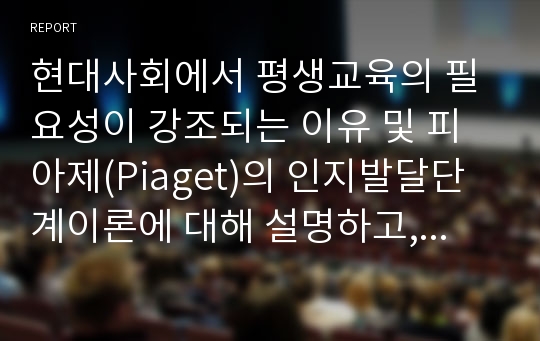 REPORT

현대사회에서 평생교육의 필요성이 강조되는 이유 및 피아제(Piaget)의 인지발달단계이론에 대해 설명하고,...